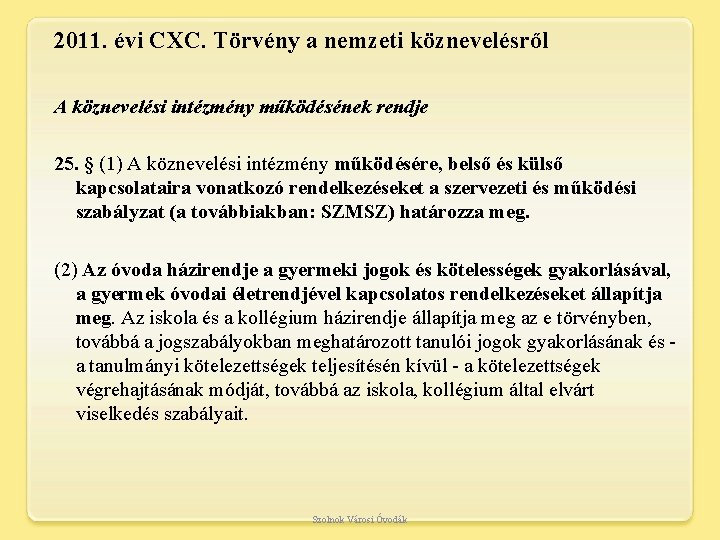 2011. évi CXC. Törvény a nemzeti köznevelésről

A köznevelési intézmény működésének rendje

25. § (1) A köznevelési intézmény működésére, belső és külső kapcsolataira vonatkozó rendelkezéseket a szervezeti és működési szabályzat (a továbbiakban: SZMSZ) határozza meg.

(2) Az óvoda házirendje a gyermeki jogok és kötelességek gyakorlásával, a gyermek óvodai életrendjével kapcsolatos rendelkezéseket állapítja meg. Az iskola és a kollégium házirendje állapítja meg az e törvényben, továbbá a jogszabályokban meghatározott tanulói jogok gyakorlásának és - a tanulmányi kötelezettségek teljesítésén kívül - a kötelezettségek végrehajtásának módját, továbbá az iskola, kollégium által elvárt viselkedés szabályait.

Szolnok Városi Óvodák